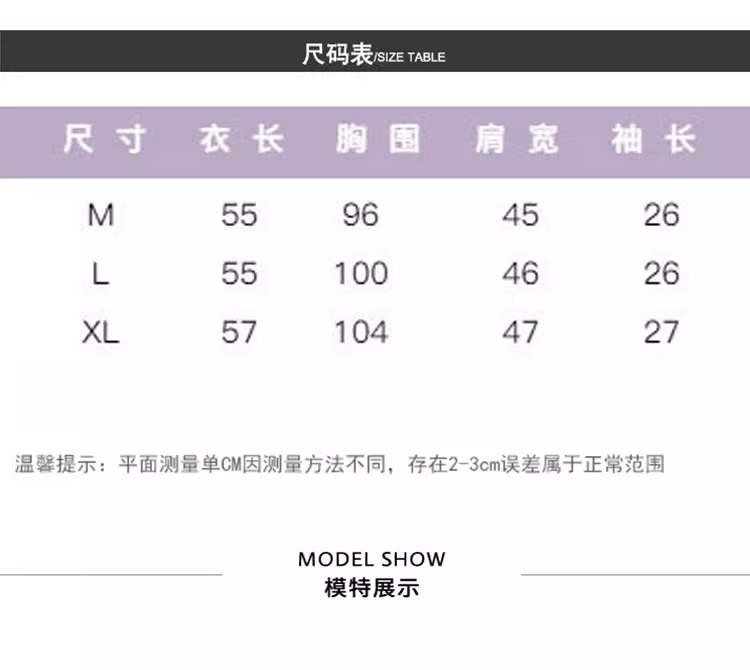 尺码表/SIZE TABLE

| 尺寸 | 衣长 | 胸围 | 肩宽 | 袖长 |
|---|---|---|---|---|
| M | 55 | 96 | 45 | 26 |
| L | 55 | 100 | 46 | 26 |
| XL | 57 | 104 | 47 | 27 |

温馨提示：平面测量单CM因测量方法不同，存在2-3cm误差属于正常范围

MODEL SHOW
模特展示